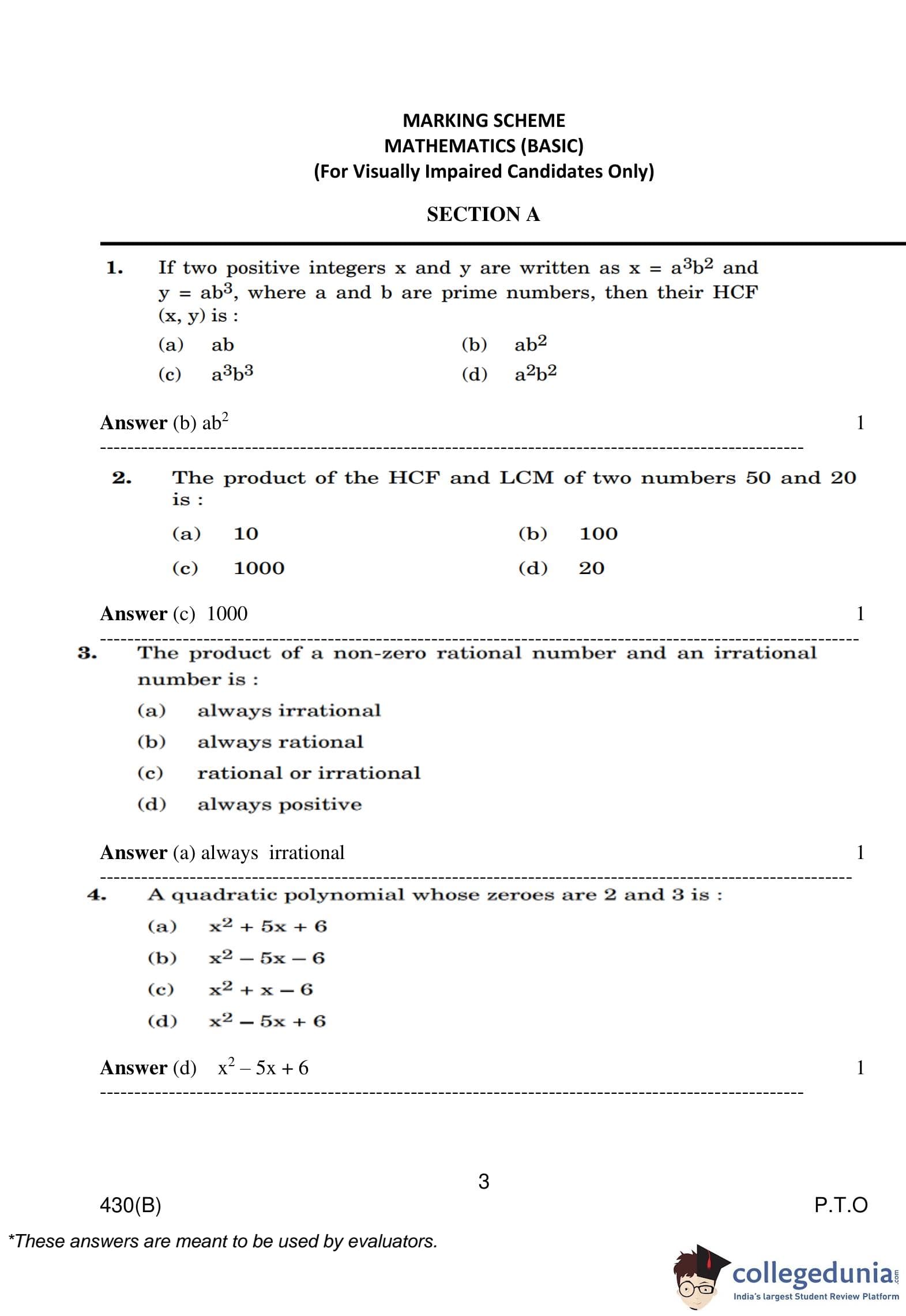 MARKING SCHEME
MATHEMATICS (BASIC)
(For Visually Impaired Candidates Only)

SECTION A

1. If two positive integers x and y are written as $x = a^3b^2$ and $y = ab^3$, where a and b are prime numbers, then their HCF (x, y) is :

(a) ab (b) $ab^2$
(c) $a^3b^3$ (d) $a^2b^2$

Answer (b) $ab^2$ 1

2. The product of the HCF and LCM of two numbers 50 and 20 is :

(a) 10 (b) 100
(c) 1000 (d) 20

Answer (c) 1000 1

3. The product of a non-zero rational number and an irrational number is :

(a) always irrational
(b) always rational
(c) rational or irrational
(d) always positive

Answer (a) always irrational 1

4. A quadratic polynomial whose zeroes are 2 and 3 is :

(a) $x^2 + 5x + 6$
(b) $x^2 - 5x - 6$
(c) $x^2 + x - 6$
(d) $x^2 - 5x + 6$

Answer (d) $x^2 - 5x + 6$ 1

3

430(B) P.T.O

*These answers are meant to be used by evaluators.

collegedunia.com
India's largest Student Review Platform